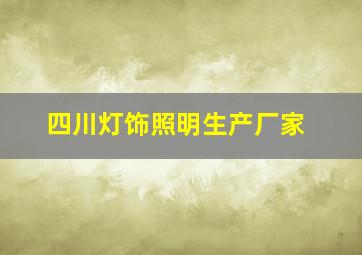 四川灯饰照明生产厂家